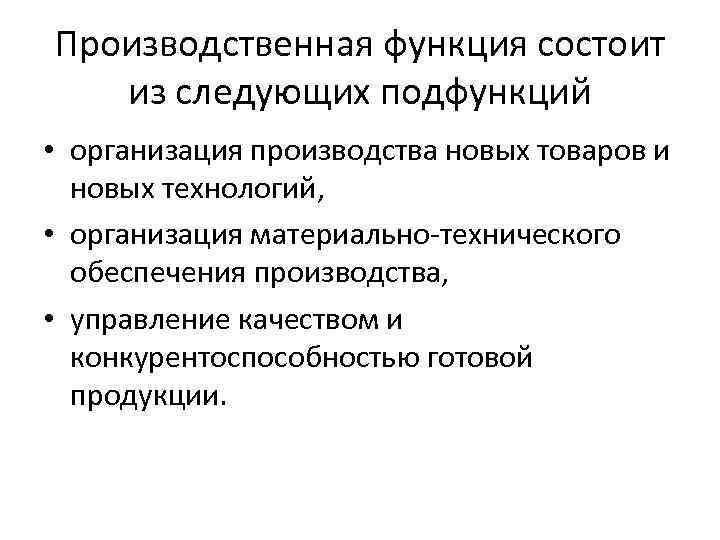 Производственная функция состоит из следующих подфункций

• организация производства новых товаров и новых технологий,

• организация материально-технического обеспечения производства,

• управление качеством и конкурентоспособностью готовой продукции.